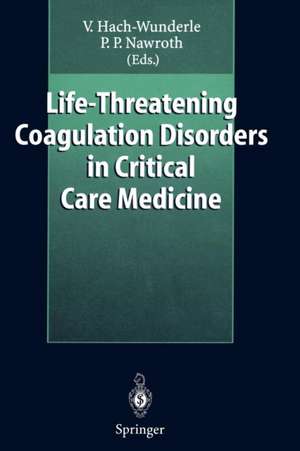 V. Hach-Wunderle
P. P. Nawroth
(Eds.)

Life-Threatening Coagulation Disorders in Critical Care Medicine

Springer